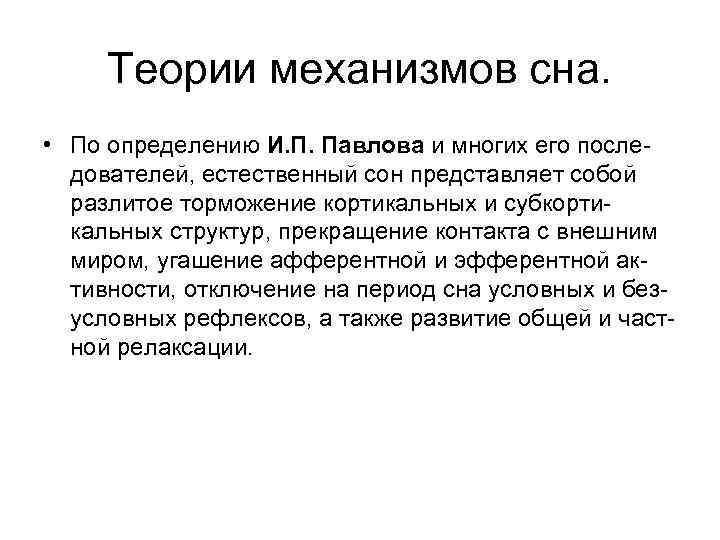 Теории механизмов сна.

• По определению И.П. Павлова и многих его последователей, естественный сон представляет собой разлитое торможение кортикальных и субкортикальных структур, прекращение контакта с внешним миром, угашение афферентной и эфферентной активности, отключение на период сна условных и безусловных рефлексов, а также развитие общей и частной релаксации.